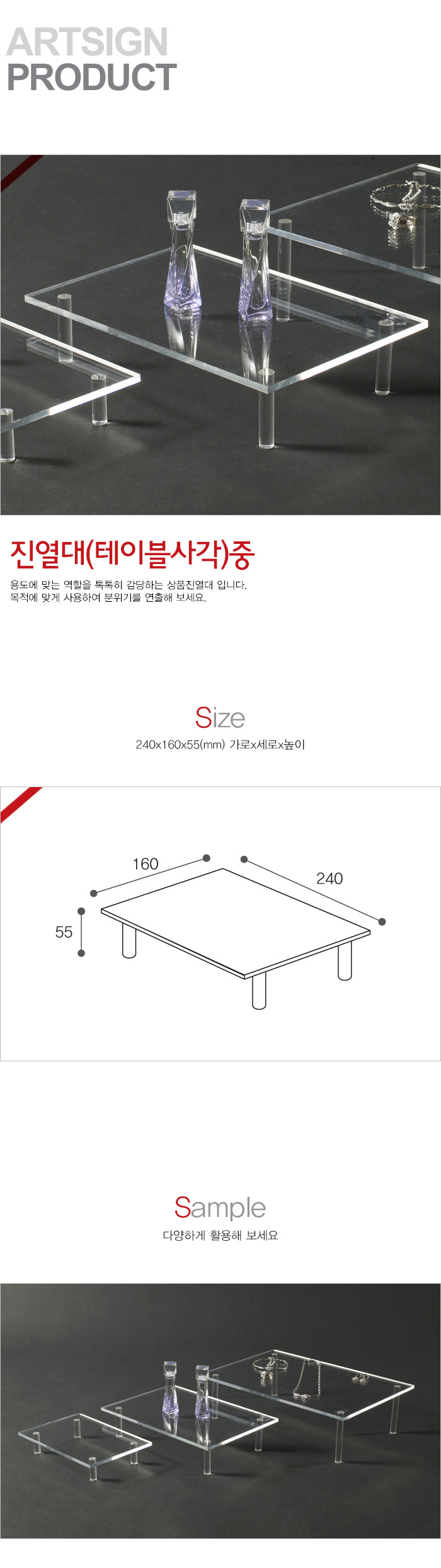 ARTSIGN
PRODUCT

진열대(테이블사각)중

용도에 맞는 역할을 톡톡히 감당하는 상품진열대 입니다.
목적에 맞게 사용하여 분위기를 연출해 보세요.

Size

240x160x55(mm) 가로x세로x높이

160

240

55

Sample

다양하게 활용해 보세요